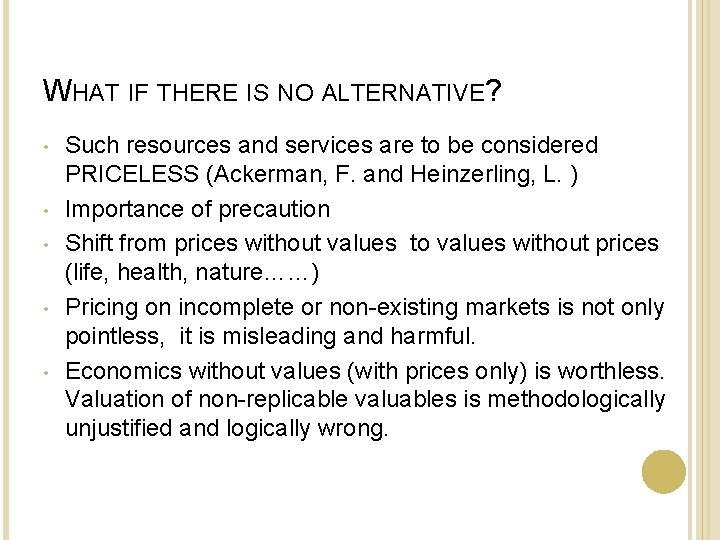 WHAT IF THERE IS NO ALTERNATIVE?

• Such resources and services are to be considered PRICELESS (Ackerman, F. and Heinzerling, L. )

• Importance of precaution

• Shift from prices without values to values without prices (life, health, nature……)

• Pricing on incomplete or non-existing markets is not only pointless, it is misleading and harmful.

• Economics without values (with prices only) is worthless. Valuation of non-replicable valuables is methodologically unjustified and logically wrong.